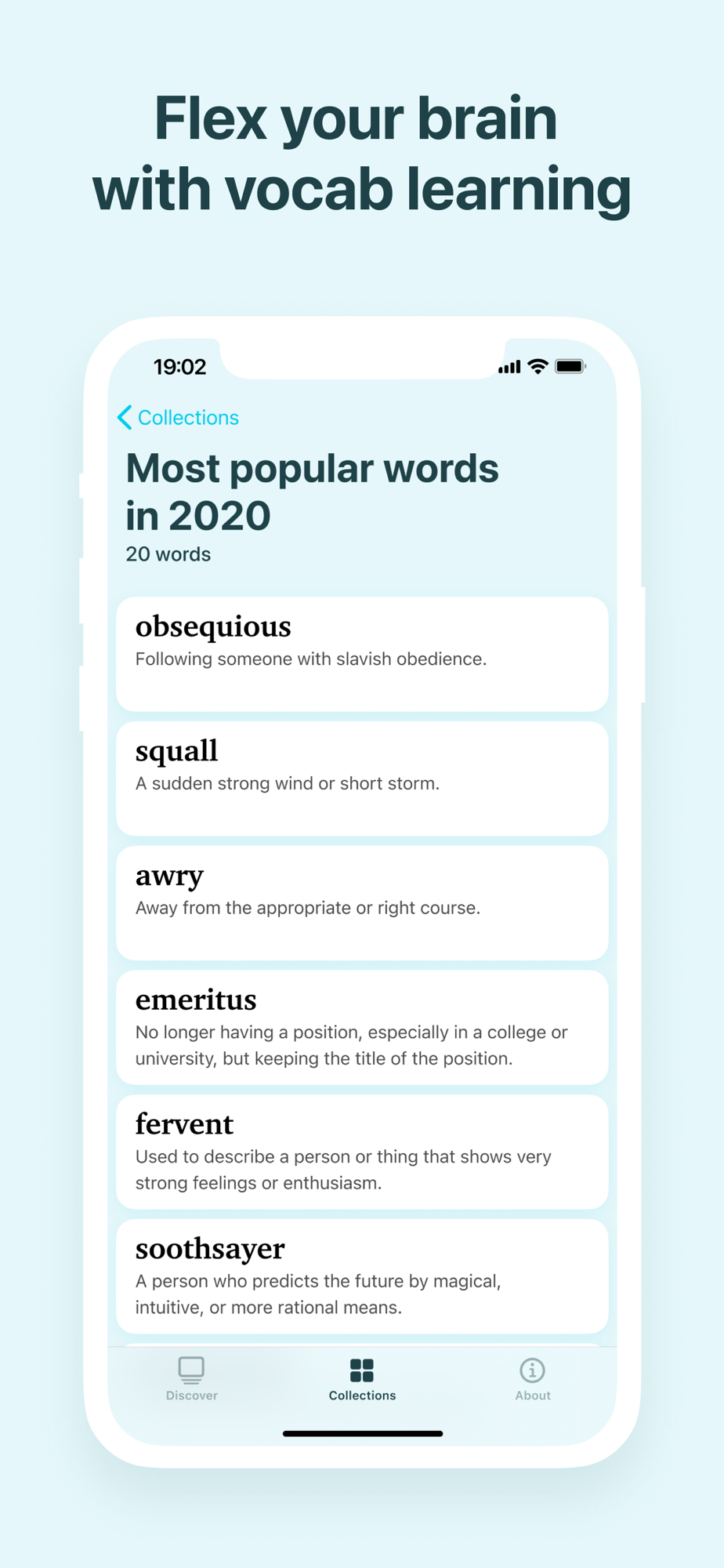 Flex your brain with vocab learning

19:02

Collections

Most popular words in 2020

20 words

obsequious

Following someone with slavish obedience.

squall

A sudden strong wind or short storm.

awry

Away from the appropriate or right course.

emeritus

No longer having a position, especially in a college or university, but keeping the title of the position.

fervent

Used to describe a person or thing that shows very strong feelings or enthusiasm.

soothsayer

A person who predicts the future by magical, intuitive, or more rational means.

Discover

Collections

About